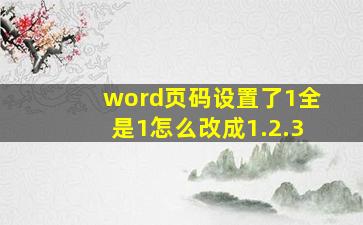 word页码设置了1全是1怎么改成1.2.3